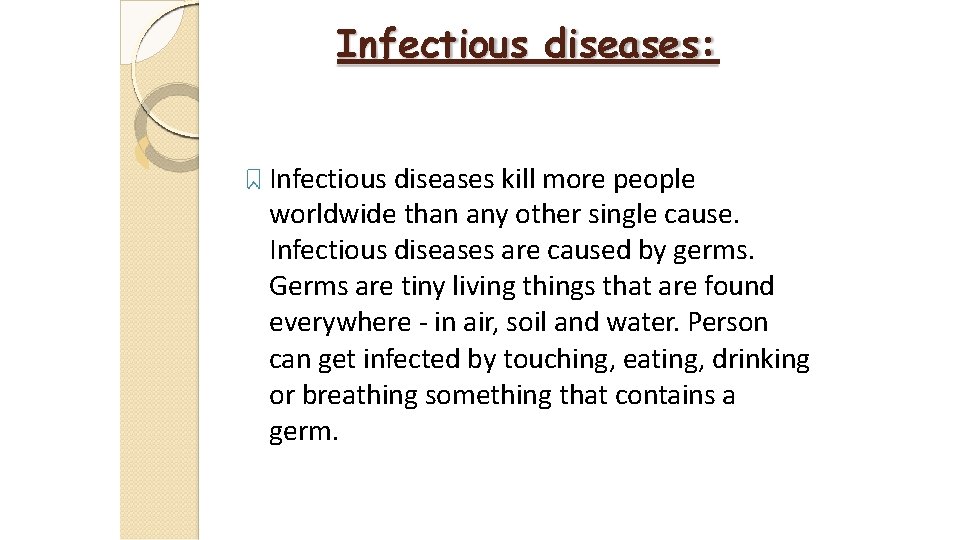 Infectious diseases:

Infectious diseases kill more people worldwide than any other single cause. Infectious diseases are caused by germs. Germs are tiny living things that are found everywhere - in air, soil and water. Person can get infected by touching, eating, drinking or breathing something that contains a germ.